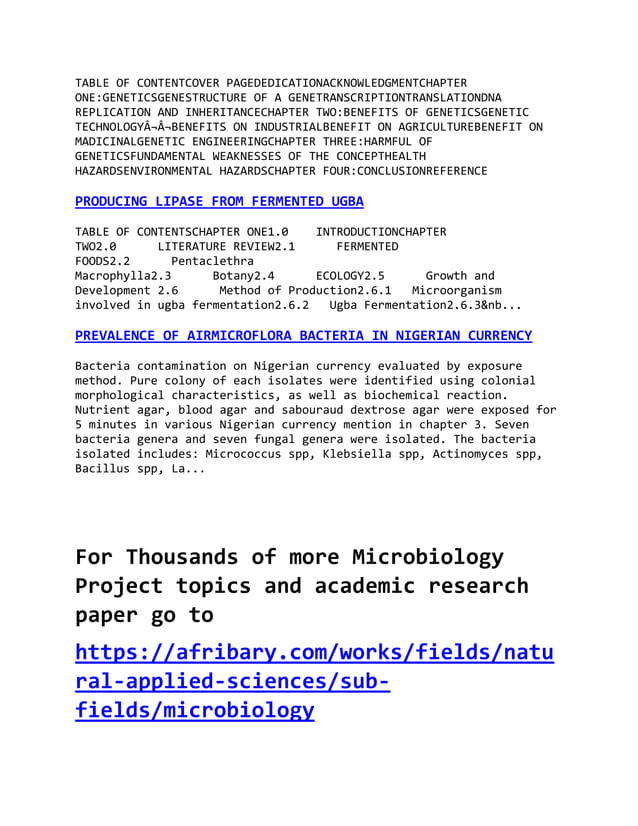 TABLE OF CONTENTCOVER PAGEDEDICATIONACKNOWLEDGMENTCHAPTER ONE:GENETICSGENESTRUCTURE OF A GENETRANSCRIPTIONTRANSLATIONDNA REPLICATION AND INHERITANCECHAPTER TWO:BENEFITS OF GENETICSGENETIC TECHNOLOGYÃ¬Â¬BENEFITS ON INDUSTRIALBENEFIT ON AGRICULTUREBENEFIT ON MADICINALGENETIC ENGINEERINGCHAPTER THREE:HARMFUL OF GENETICSFUNDAMENTAL WEAKNESSES OF THE CONCEPTHEALTH HAZARDSENVIRONMENTAL HAZARDSCHAPTER FOUR:CONCLUSIONREFERENCE

PRODUCING LIPASE FROM FERMENTED UGBA

TABLE OF CONTENTSCHAPTER ONE1.0 INTRODUCTIONCHAPTER TWO2.0 LITERATURE REVIEW2.1 FERMENTED FOODS2.2 Pentaclethra Macrophylla2.3 Botany2.4 ECOLOGY2.5 Growth and Development 2.6 Method of Production2.6.1 Microorganism involved in ugba fermentation2.6.2 Ugba Fermentation2.6.3&nb...

PREVALENCE OF AIRMICROFLORA BACTERIA IN NIGERIAN CURRENCY

Bacteria contamination on Nigerian currency evaluated by exposure method. Pure colony of each isolates were identified using colonial morphological characteristics, as well as biochemical reaction. Nutrient agar, blood agar and sabouraud dextrose agar were exposed for 5 minutes in various Nigerian currency mention in chapter 3. Seven bacteria genera and seven fungal genera were isolated. The bacteria isolated includes: Micrococcus spp, Klebsiella spp, Actinomyces spp, Bacillus spp, La...

For Thousands of more Microbiology Project topics and academic research paper go to

https://afribary.com/works/fields/natural-applied-sciences/sub-fields/microbiology